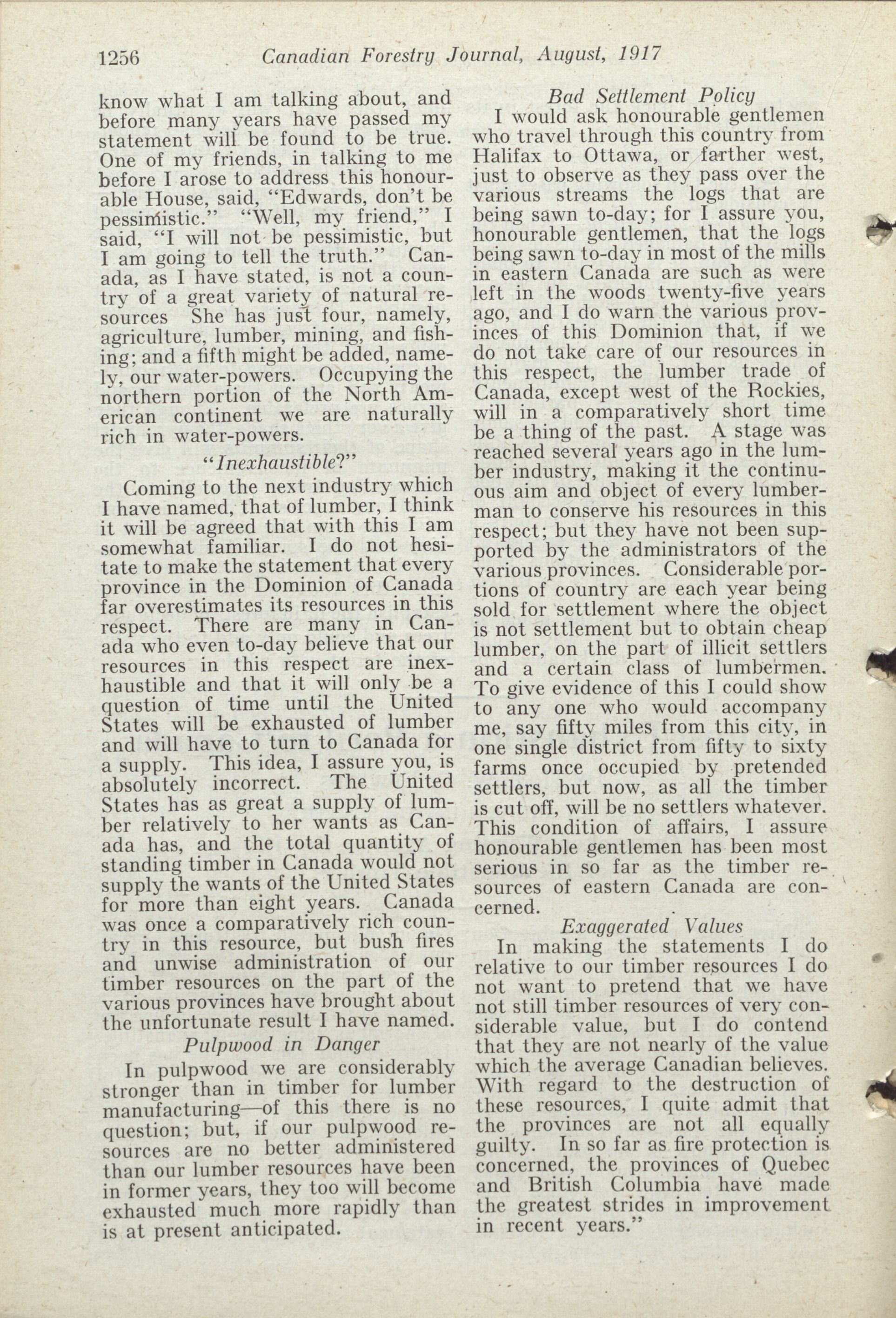 1256 Canadian Forestry Journal, August, 1917

know what I am talking about, and before many years have passed my statement will be found to be true. One of my friends, in talking to me before I arose to address this honourable House, said, "Edwards, don't be pessimistic." "Well, my friend," I said, "I will not be pessimistic, but I am going to tell the truth." Canada, as I have stated, is not a country of a great variety of natural resources She has just four, namely, agriculture, lumber, mining, and fishing; and a fifth might be added, namely, our water-powers. Occupying the northern portion of the North American continent we are naturally rich in water-powers.

"Inexhaustible?"

Coming to the next industry which I have named, that of lumber, I think it will be agreed that with this I am somewhat familiar. I do not hesitate to make the statement that every province in the Dominion of Canada far overestimates its resources in this respect. There are many in Canada who even to-day believe that our resources in this respect are inexhaustible and that it will only be a question of time until the United States will be exhausted of lumber and will have to turn to Canada for a supply. This idea, I assure you, is absolutely incorrect. The United States has as great a supply of lumber relatively to her wants as Canada has, and the total quantity of standing timber in Canada would not supply the wants of the United States for more than eight years. Canada was once a comparatively rich country in this resource, but bush fires and unwise administration of our timber resources on the part of the various provinces have brought about the unfortunate result I have named.

Pulpwood in Danger

In pulpwood we are considerably stronger than in timber for lumber manufacturing—of this there is no question; but, if our pulpwood resources are no better administered than our lumber resources have been in former years, they too will become exhausted much more rapidly than is at present anticipated.

Bad Settlement Policy

I would ask honourable gentlemen who travel through this country from Halifax to Ottawa, or farther west, just to observe as they pass over the various streams the logs that are being sawn to-day; for I assure you, honourable gentlemen, that the logs being sawn to-day in most of the mills in eastern Canada are such as were left in the woods twenty-five years ago, and I do warn the various provinces of this Dominion that, if we do not take care of our resources in this respect, the lumber trade of Canada, except west of the Rockies, will in a comparatively short time be a thing of the past. A stage was reached several years ago in the lumber industry, making it the continuous aim and object of every lumberman to conserve his resources in this respect; but they have not been supported by the administrators of the various provinces. Considerable portions of country are each year being sold for settlement where the object is not settlement but to obtain cheap lumber, on the part of illicit settlers and a certain class of lumbermen. To give evidence of this I could show to any one who would accompany me, say fifty miles from this city, in one single district from fifty to sixty farms once occupied by pretended settlers, but now, as all the timber is cut off, will be no settlers whatever. This condition of affairs, I assure honourable gentlemen has been most serious in so far as the timber resources of eastern Canada are concerned.

Exaggerated Values

In making the statements I do relative to our timber resources I do not want to pretend that we have not still timber resources of very considerable value, but I do contend that they are not nearly of the value which the average Canadian believes. With regard to the destruction of these resources, I quite admit that the provinces are not all equally guilty. In so far as fire protection is concerned, the provinces of Quebec and British Columbia have made the greatest strides in improvement in recent years."